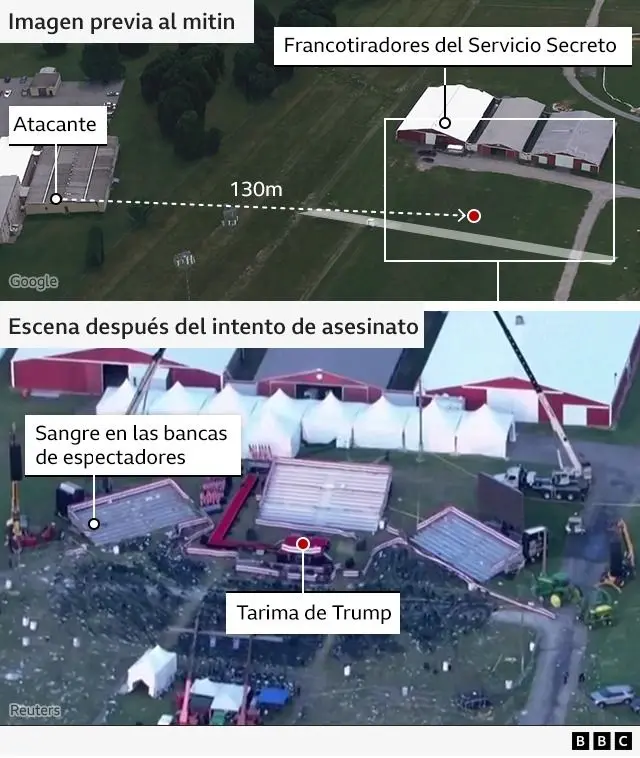 Imagen previa al mitin

Francotiradores del Servicio Secreto

Atacante

130m

Google

Escena después del intento de asesinato

Sangre en las bancas de espectadores

Tarima de Trump

Reuters

BBC